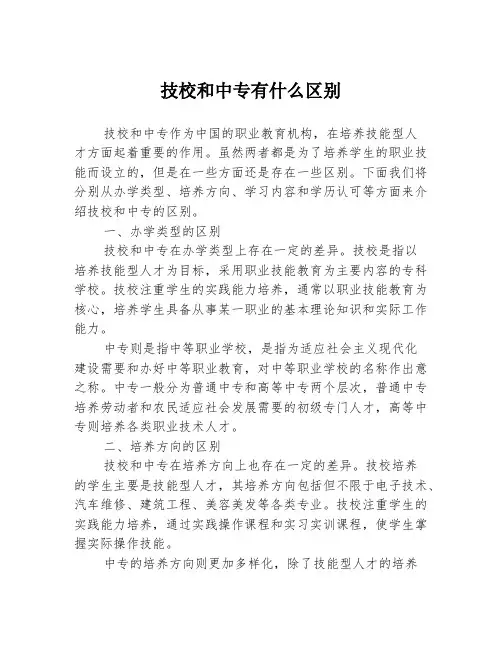 技校和中专有什么区别

技校和中专作为中国的职业教育机构，在培养技能型人才方面起着重要的作用。虽然两者都是为了培养学生的职业技能而设立的，但是在一些方面还是存在一些区别。下面我们将分别从办学类型、培养方向、学习内容和学历认可等方面来介绍技校和中专的区别。

一、办学类型的区别

技校和中专在办学类型上存在一定的差异。技校是指以培养技能型人才为目标，采用职业技能教育为主要内容的专科学校。技校注重学生的实践能力培养，通常以职业技能教育为核心，培养学生具备从事某一职业的基本理论知识和实际工作能力。

中专则是指中等职业学校，是指为适应社会主义现代化建设需要和办好中等职业教育，对中等职业学校的名称作出意之称。中专一般分为普通中专和高等中专两个层次，普通中专培养劳动者和农民适应社会发展需要的初级专门人才，高等中专则培养各类职业技术人才。

二、培养方向的区别

技校和中专在培养方向上也存在一定的差异。技校培养的学生主要是技能型人才，其培养方向包括但不限于电子技术、汽车维修、建筑工程、美容美发等各类专业。技校注重学生的实践能力培养，通过实践操作课程和实习实训课程，使学生掌握实际操作技能。

中专的培养方向则更加多样化，除了技能型人才的培养